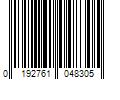 0 192761 048305